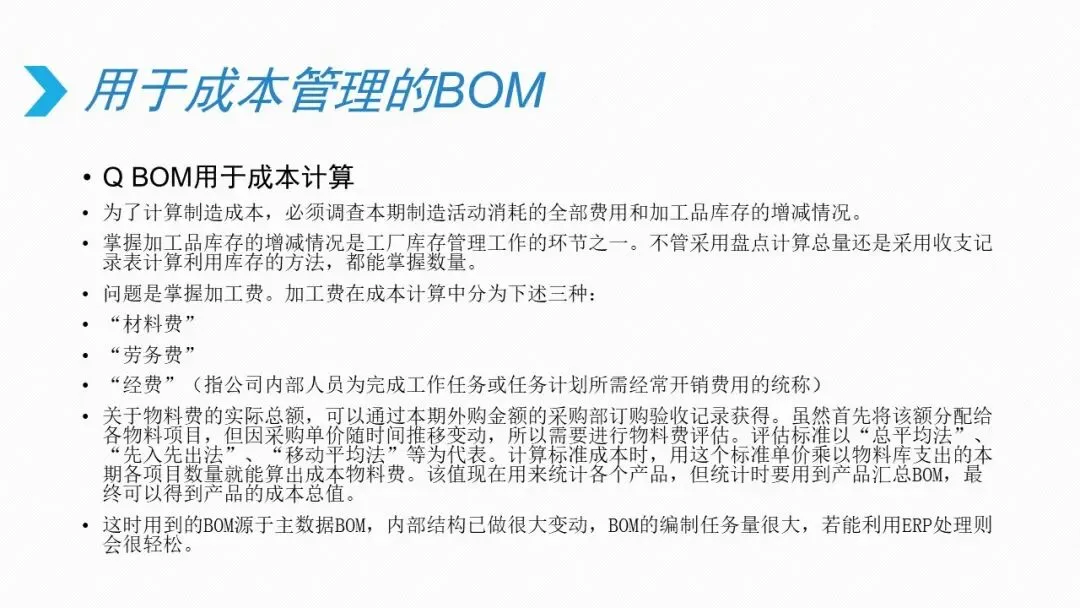 用于成本管理的BOM

• Q BOM用于成本计算

• 为了计算制造成本，必须调查本期制造活动消耗的全部费用和加工品库存的增减情况。

• 掌握加工品库存的增减情况是工厂库存管理工作的环节之一。不管采用盘点计算总量还是采用收支记录表计算利用库存的方法，都能掌握数量。

• 问题是掌握加工费。加工费在成本计算中分为下述三种：

• “材料费”

• “劳务费”

• “经费”（指公司内部人员为完成工作任务或任务计划所需经常开销费用的统称）

• 关于物料费的实际总额，可以通过本期外购金额的采购部订购验收记录获得。虽然首先将该额分配给各物料项目，但因采购单价随时间推移变动，所以需要进行物料费评估。评估标准以“总平均法”、“先入先出法”、“移动平均法”等为代表。计算标准成本时，用这个标准单价乘以物料库支出的本期各项目数量就能算出成本物料费。该值现在用来统计各个产品，但统计时要用到产品汇总BOM，最终可以得到产品的成本总值。

• 这时用到的BOM源于主数据BOM，内部结构已做很大变动，BOM的编制任务量很大，若能利用ERP处理则会很轻松。